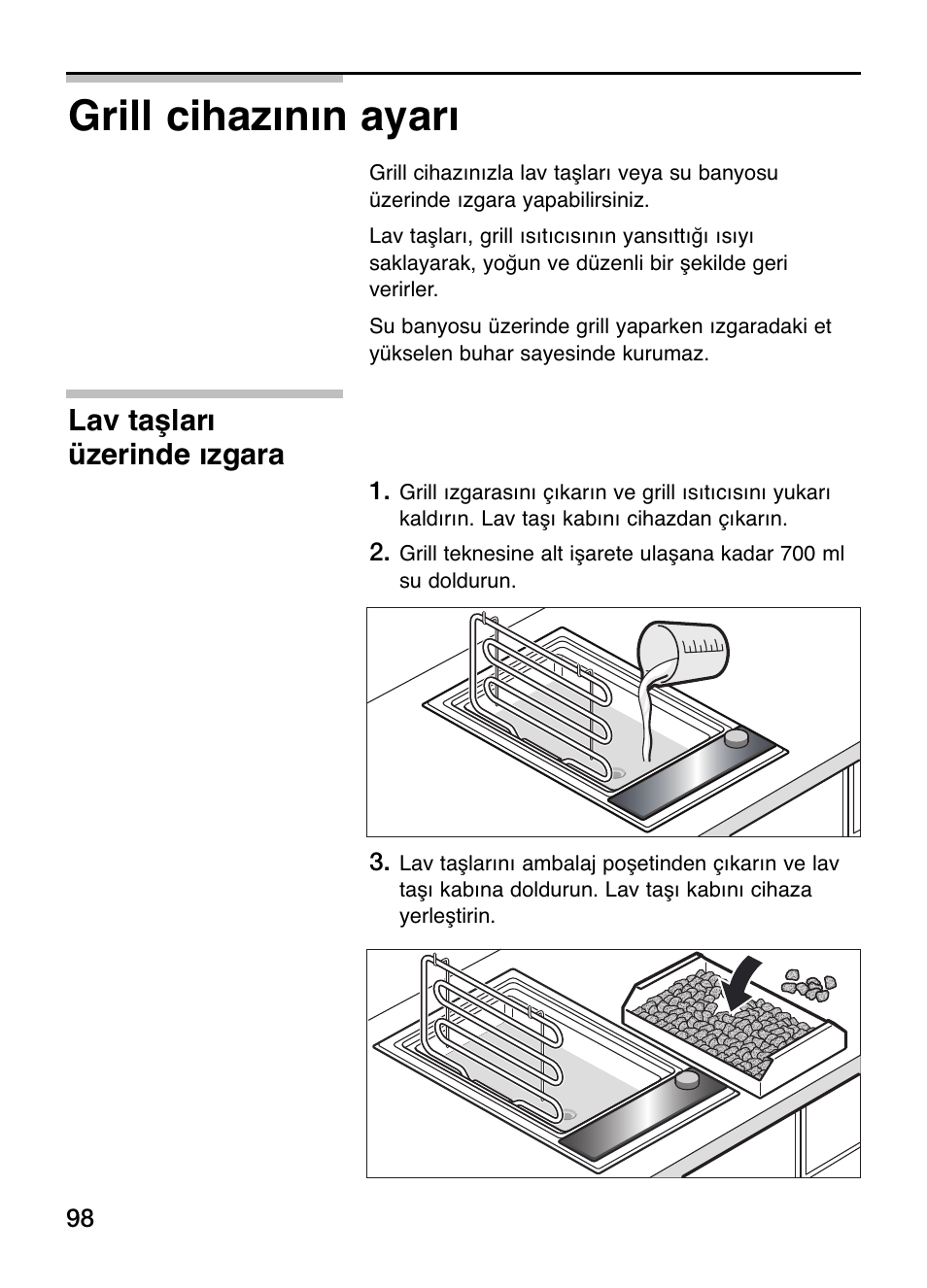 Grill cihazının ayarı

Grill cihazınızla lav taşları veya su banyosu üzerinde ızgara yapabilirsiniz.

Lav taşları, grill ısıtıcısının yansıttığı ısıyı saklayarak, yoğun ve düzenli bir şekilde geri verirler.

Su banyosu üzerinde grill yaparken ızgaradaki et yükselen buhar sayesinde kurumaz.

Lav taşları üzerinde ızgara

1. Grill ızgarasını çıkarın ve grill ısıtıcısını yukarı kaldırın. Lav taşı kabını cihazdan çıkarın.

2. Grill teknesine alt işarete ulaşana kadar 700 ml su doldurun.

3. Lav taşlarını ambalaj poşetinden çıkarın ve lav taşı kabına doldurun. Lav taşı kabını cihaza yerleştirin.

98